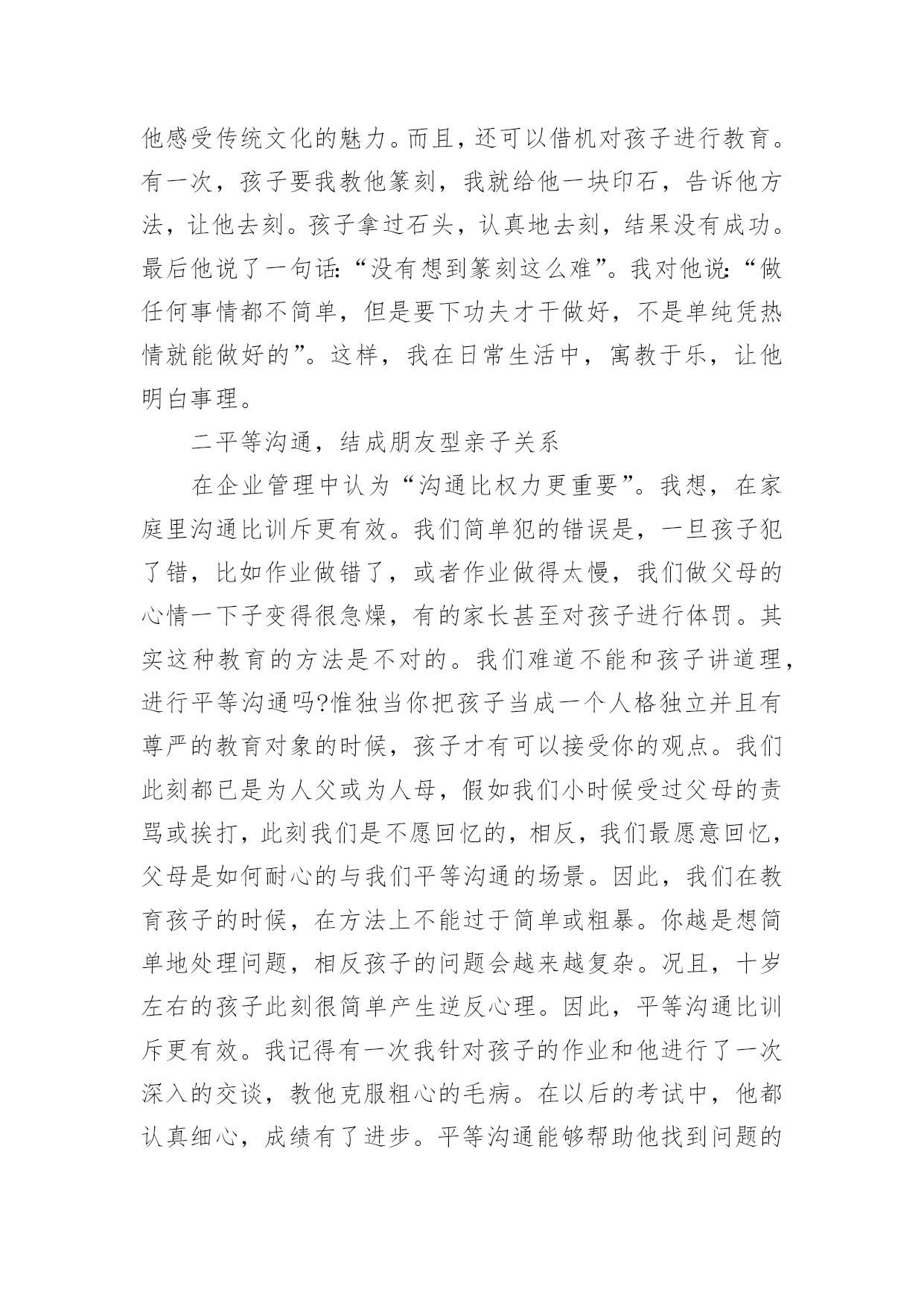 他感受传统文化的魅力。而且，还可以借机对孩子进行教育。有一次，孩子要我教他篆刻，我就给他一块印石，告诉他方法，让他去刻。孩子拿过石头，认真地去刻，结果没有成功。最后他说了一句话:“没有想到篆刻这么难”。我对他说:“做任何事情都不简单，但是要下功夫才干做好，不是单纯凭热情就能做好的”。这样，我在日常生活中，寓教于乐，让他明白事理。

二平等沟通，结成朋友型亲子关系

在企业管理中认为“沟通比权力更重要”。我想，在家庭里沟通比训斥更有效。我们简单犯的错误是，一旦孩子犯了错，比如作业做错了，或者作业做得太慢，我们做父母的心情一下子变得很急燥，有的家长甚至对孩子进行体罚。其实这种教育的方法是不对的。我们难道不能和孩子讲道理，进行平等沟通吗?惟独当你把孩子当成一个人格独立并且有尊严的教育对象的时候，孩子才有可以接受你的观点。我们此刻都已是为人父或为人母，假如我们小时候受过父母的责骂或挨打，此刻我们是不愿回忆的，相反，我们最愿意回忆，父母是如何耐心的与我们平等沟通的场景。因此，我们在教育孩子的时候，在方法上不能过于简单或粗暴。你越是想简单地处理问题，相反孩子的问题会越来越复杂。况且，十岁左右的孩子此刻很简单产生逆反心理。因此，平等沟通比训斥更有效。我记得有一次我针对孩子的作业和他进行了一次深入的交谈，教他克服粗心的毛病。在以后的考试中，他都认真细心，成绩有了进步。平等沟通能够帮助他找到问题的